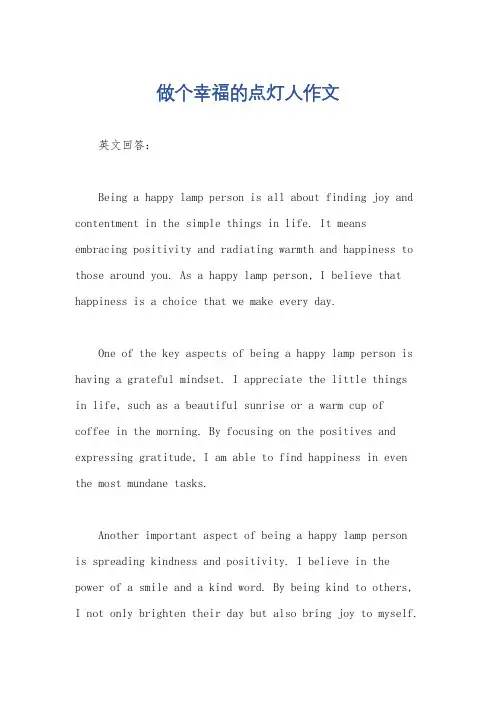 做个幸福的点灯人作文

英文回答：

Being a happy lamp person is all about finding joy and contentment in the simple things in life. It means embracing positivity and radiating warmth and happiness to those around you. As a happy lamp person, I believe that happiness is a choice that we make every day.

One of the key aspects of being a happy lamp person is having a grateful mindset. I appreciate the little things in life, such as a beautiful sunrise or a warm cup of coffee in the morning. By focusing on the positives and expressing gratitude, I am able to find happiness in even the most mundane tasks.

Another important aspect of being a happy lamp person is spreading kindness and positivity. I believe in the power of a smile and a kind word. By being kind to others, I not only brighten their day but also bring joy to myself.